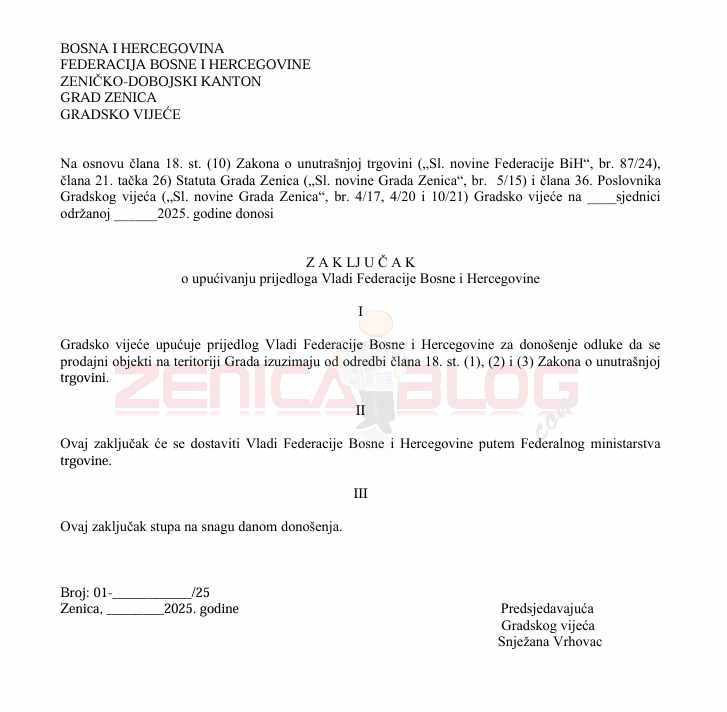 BOSNA I HERCEGOVINA
FEDERACIJA BOSNE I HERCEGOVINE
ZENIČKO-DOBOJSKI KANTON
GRAD ZENICA
GRADSKO VIJEĆE

Na osnovu člana 18. st. (10) Zakona o unutrašnjoj trgovini („Sl. novine Federacije BiH“, br. 87/24), člana 21. tačka 26) Statuta Grada Zenica („Sl. novine Grada Zenica“, br. 5/15) i člana 36. Poslovnika Gradskog vijeća („Sl. novine Grada Zenica“, br. 4/17, 4/20 i 10/21) Gradsko vijeće na ____sjednici održanoj ______2025. godine donosi

Z A K LJ U Č A K
o upućivanju prijedloga Vladi Federacije Bosne i Hercegovine

I

Gradsko vijeće upućuje prijedlog Vladi Federacije Bosne i Hercegovine za donošenje odluke da se prodajni objekti na teritoriji Grada izuzimaju od odredbi člana 18. st. (1), (2) i (3) Zakona o unutrašnjoj trgovini.

ZENICABLOG.com

II

Ovaj zaključak će se dostaviti Vladi Federacije Bosne i Hercegovine putem Federalnog ministarstva trgovine.

III

Ovaj zaključak stupa na snagu danom donošenja.

Broj: 01-___________/25
Zenica, ________2025. godine

Predsjedavajuća
Gradskog vijeća
Snježana Vrhovac